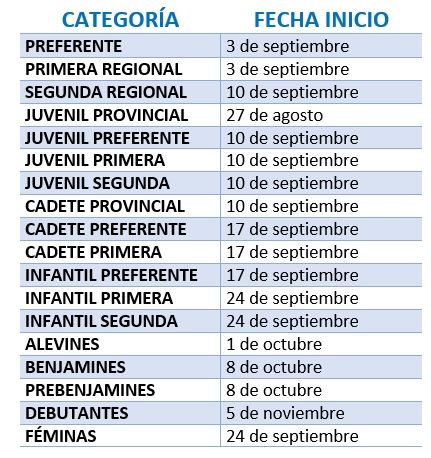 | CATEGORÍA | FECHA INICIO |
|---|---|
| PREFERENTE | 3 de septiembre |
| PRIMERA REGIONAL | 3 de septiembre |
| SEGUNDA REGIONAL | 10 de septiembre |
| JUVENIL PROVINCIAL | 27 de agosto |
| JUVENIL PREFERENTE | 10 de septiembre |
| JUVENIL PRIMERA | 10 de septiembre |
| JUVENIL SEGUNDA | 10 de septiembre |
| CADETE PROVINCIAL | 10 de septiembre |
| CADETE PREFERENTE | 17 de septiembre |
| CADETE PRIMERA | 17 de septiembre |
| INFANTIL PREFERENTE | 17 de septiembre |
| INFANTIL PRIMERA | 24 de septiembre |
| INFANTIL SEGUNDA | 24 de septiembre |
| ALEVINES | 1 de octubre |
| BENJAMINES | 8 de octubre |
| PREBENJAMINES | 8 de octubre |
| DEBUTANTES | 5 de noviembre |
| FÉMINAS | 24 de septiembre |